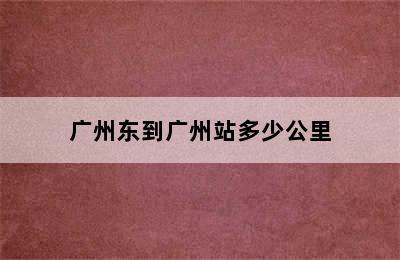 广州东到广州站多少公里